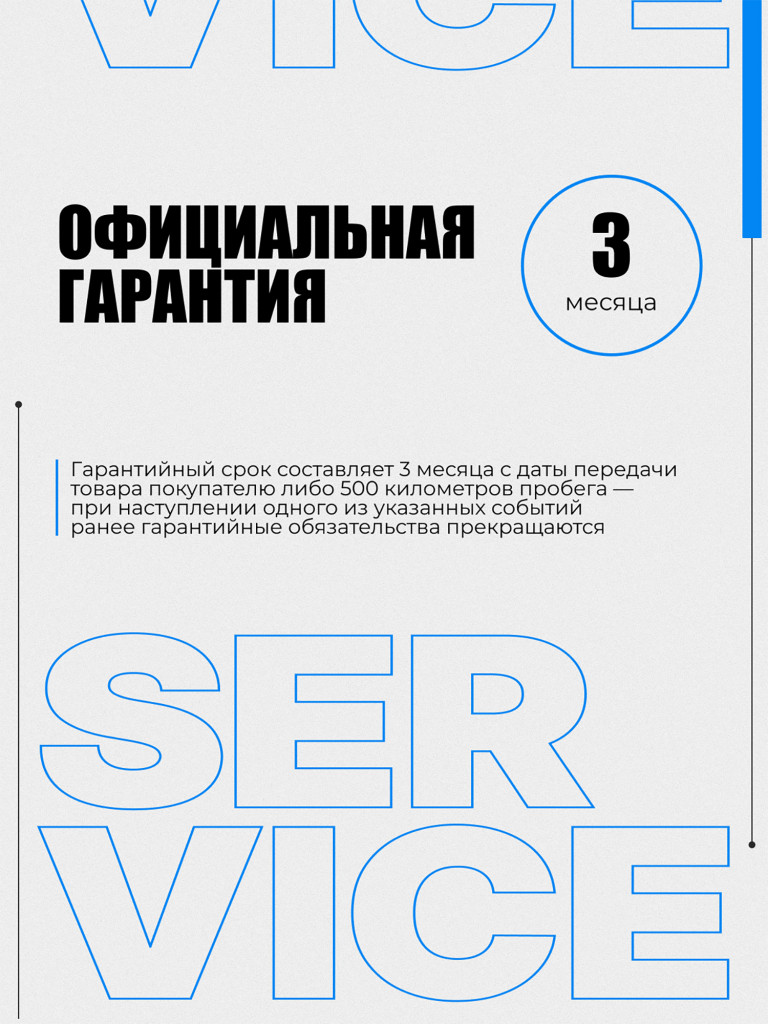 VICE

ОФИЦИАЛЬНАЯ
ГАРАНТИЯ

3
месяца

Гарантийный срок составляет 3 месяца с даты передачи товара покупателю либо 500 километров пробега — при наступлении одного из указанных событий ранее гарантийные обязательства прекращаются

SER
VICE